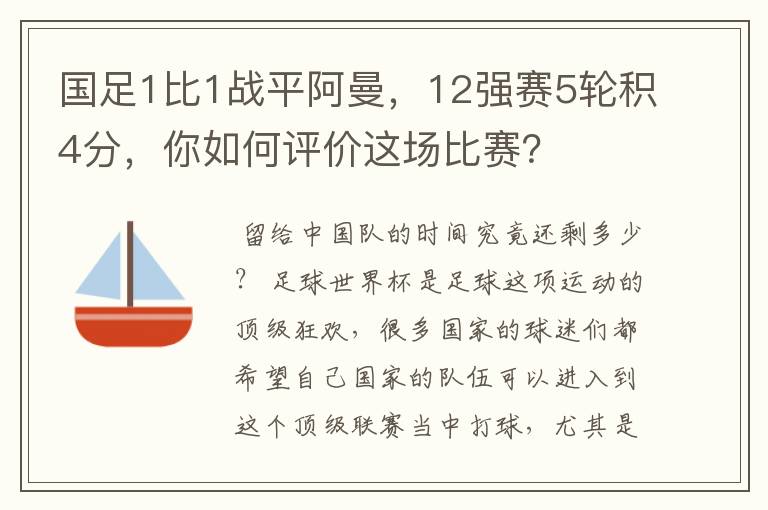 国足1比1战平阿曼，12强赛5轮积4分，你如何评价这场比赛?

留给中国队的时间究竟还剩多少? 足球世界杯是足球这项运动的顶级狂欢，很多国家的球迷们都希望自己国家的队伍可以进入到这个顶级联赛当中打球，尤其是